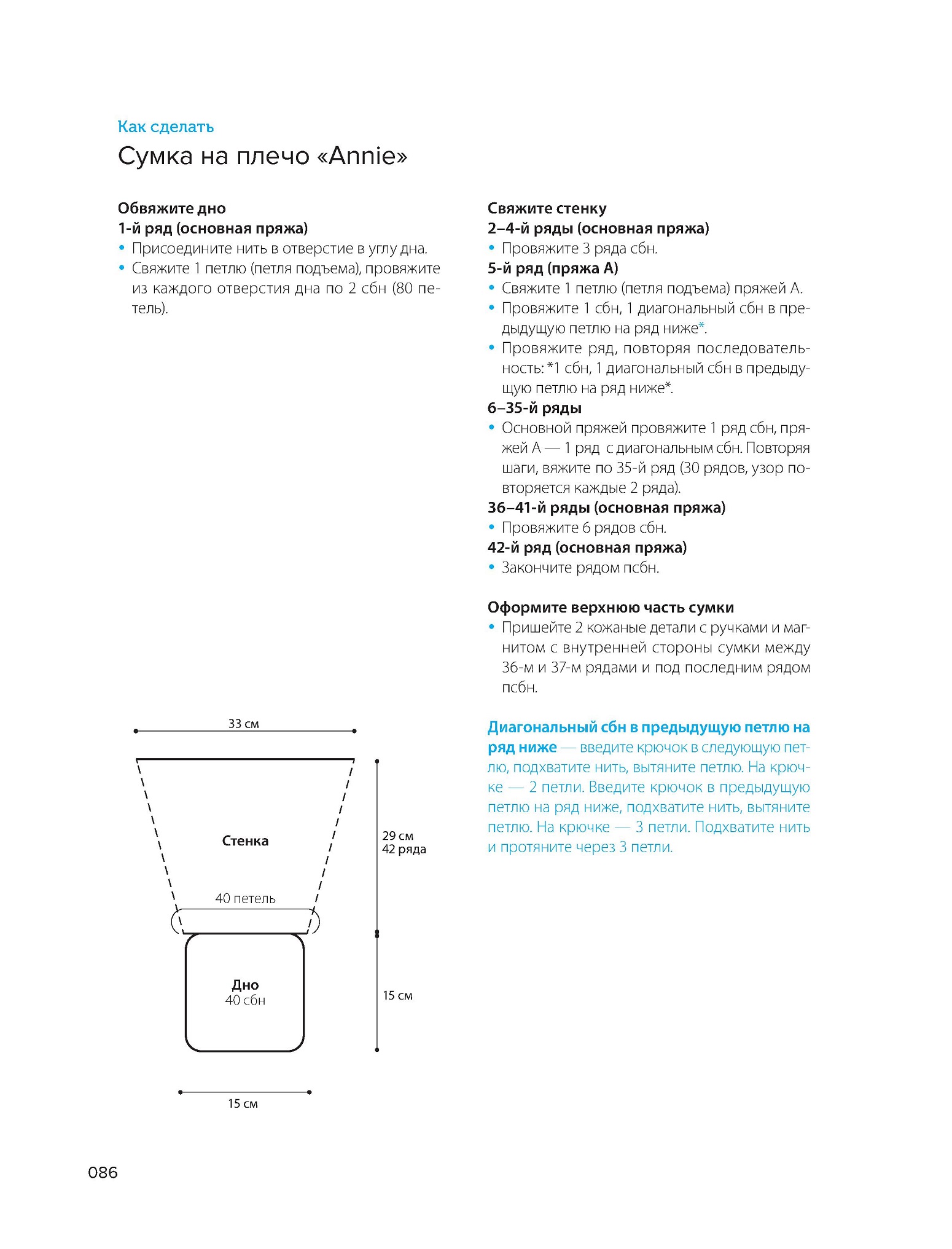 Как сделать

Сумка на плечо «Annie»

Обвяжите дно
1-й ряд (основная пряжа)
• Присоедините нить в отверстие в углу дна.
• Свяжите 1 петлю (петля подъема), провяжите из каждого отверстия дна по 2 сбн (80 петель).

33 см

Стенка

40 петель

29 см
42 ряда

Дно
40 сбн

15 см

15 см

Свяжите стенку
2–4-й ряды (основная пряжа)
• Провяжите 3 ряда сбн.
5-й ряд (пряжа А)
• Свяжите 1 петлю (петля подъема) пряжей А.
• Провяжите 1 сбн, 1 диагональный сбн в предыдущую петлю на ряд ниже*.
• Провяжите ряд, повторяя последовательность: *1 сбн, 1 диагональный сбн в предыдущую петлю на ряд ниже*.
6–35-й ряды
• Основной пряжей провяжите 1 ряд сбн, пряжей А — 1 ряд с диагональным сбн. Повторяя шаги, вяжите по 35-й ряд (30 рядов, узор повторяется каждые 2 ряда).
36–41-й ряды (основная пряжа)
• Провяжите 6 рядов сбн.
42-й ряд (основная пряжа)
• Закончите рядом псбн.

Оформите верхнюю часть сумки
• Пришейте 2 кожаные детали с ручками и магнитом с внутренней стороны сумки между 36-м и 37-м рядами и под последним рядом псбн.

Диагональный сбн в предыдущую петлю на ряд ниже — введите крючок в следующую петлю, подхватите нить, вытяните петлю. На крючке — 2 петли. Введите крючок в предыдущую петлю на ряд ниже, подхватите нить, вытяните петлю. На крючке — 3 петли. Подхватите нить и протяните через 3 петли.

086